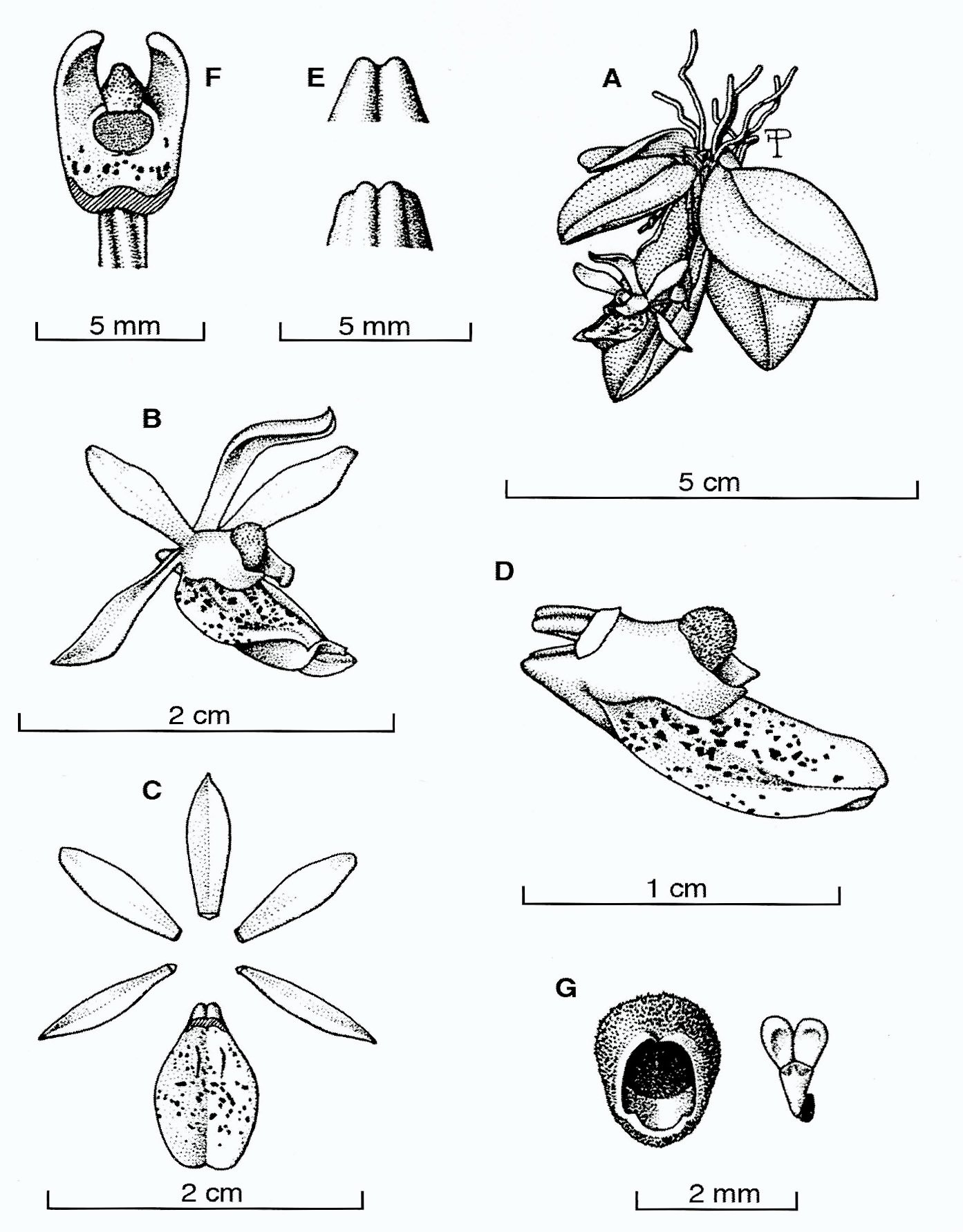 F

E

A

5 mm

5 mm

B

5 cm

D

2 cm

C

1 cm

G

2 cm

2 mm